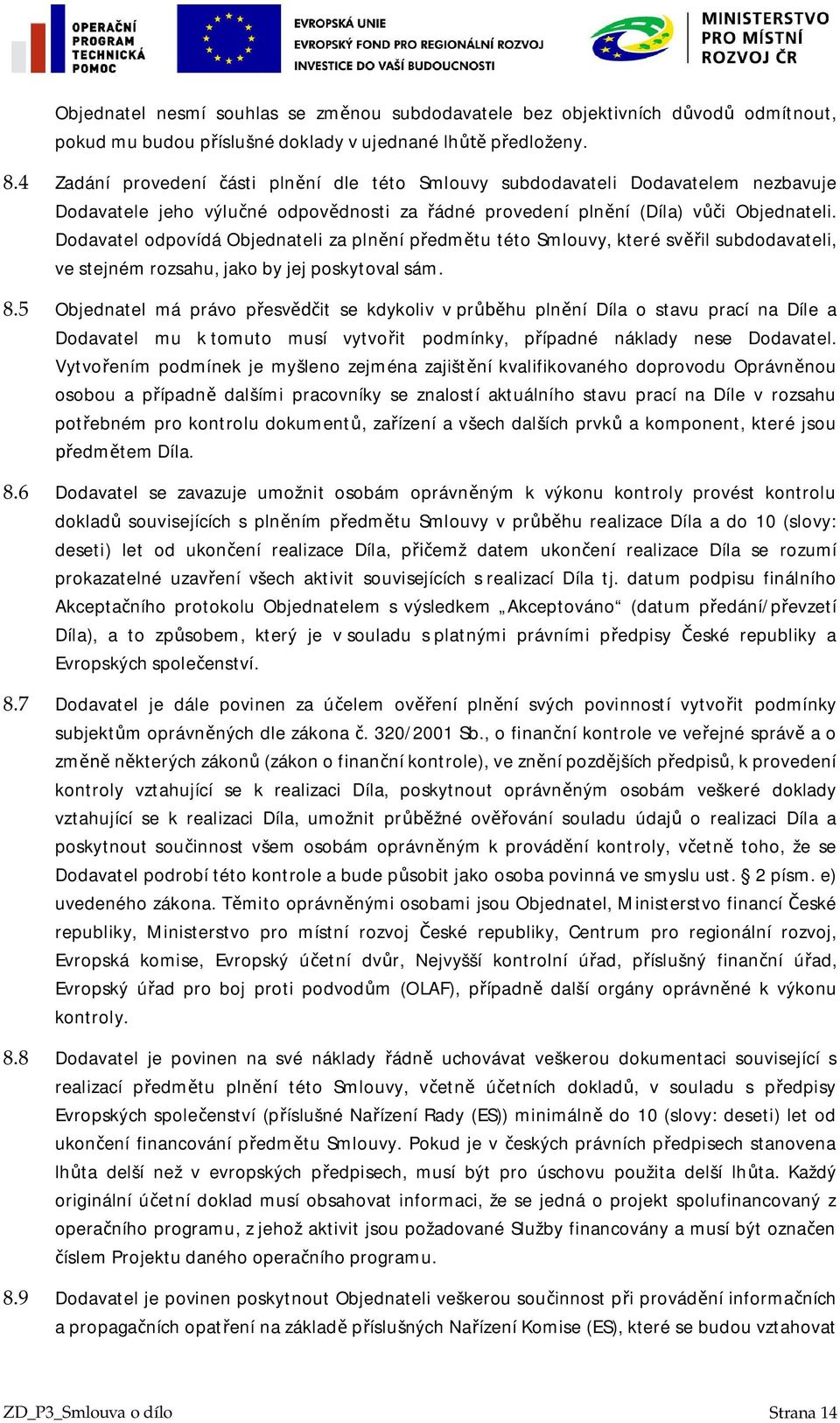 OPERAČNÍ PROGRAM TECHNICKÁ POMOC

EVROPSKÁ UNIE
EVROPSKÝ FOND PRO REGIONÁLNÍ ROZVOJ
INVESTICE DO VAŠÍ BUDOUCNOSTI

MINISTERSTVO PRO MÍSTNÍ ROZVOJ ČR

Objednatel nesmí souhlas se změnou subdodavatele bez objektivních důvodů odmítnout, pokud mu budou příslušné doklady v ujednané lhůtě předloženy.

8.4 Zadání provedení části plnění dle této Smlouvy subdodavateli Dodavatelem nezbavuje Dodavatele jeho výlučné odpovědnosti za řádné provedení plnění (Díla) vůči Objednateli. Dodavatel odpovídá Objednateli za plnění předmětu této Smlouvy, které svěřil subdodavateli, ve stejném rozsahu, jako by jej poskytoval sám.

8.5 Objednatel má právo přesvědčit se kdykoliv v průběhu plnění Díla o stavu prací na Díle a Dodavatel mu k tomuto musí vytvořit podmínky, případné náklady nese Dodavatel. Vytvořením podmínek je myšleno zejména zajištění kvalifikovaného doprovodu Oprávněnou osobou a případně dalšími pracovníky se znalostí aktuálního stavu prací na Díle v rozsahu potřebném pro kontrolu dokumentů, zařízení a všech dalších prvků a komponent, které jsou předmětem Díla.

8.6 Dodavatel se zavazuje umožnit osobám oprávněným k výkonu kontroly provést kontrolu dokladů souvisejících s plněním předmětu Smlouvy v průběhu realizace Díla a do 10 (slovy: deseti) let od ukončení realizace Díla, přičemž datem ukončení realizace Díla se rozumí prokazatelné uzavření všech aktivit souvisejících s realizací Díla tj. datum podpisu finálního Akceptačního protokolu Objednatelem s výsledkem „Akceptováno“ (datum předání/převzetí Díla), a to způsobem, který je v souladu s platnými právními předpisy České republiky a Evropských společenství.

8.7 Dodavatel je dále povinen za účelem ověření plnění svých povinností vytvořit podmínky subjektům oprávněných dle zákona č. 320/2001 Sb., o finanční kontrole ve veřejné správě a o změně některých zákonů (zákon o finanční kontrole), ve znění pozdějších předpisů, k provedení kontroly vztahující se k realizaci Díla, poskytnout oprávněným osobám veškeré doklady vztahující se k realizaci Díla, umožnit průběžné ověřování souladu údajů o realizaci Díla a poskytnout součinnost všem osobám oprávněným k provádění kontroly, včetně toho, že se Dodavatel podrobí této kontrole a bude působit jako osoba povinná ve smyslu ust. § 2 písm. e) uvedeného zákona. Těmito oprávněnými osobami jsou Objednatel, Ministerstvo financí České republiky, Ministerstvo pro místní rozvoj České republiky, Centrum pro regionální rozvoj, Evropská komise, Evropský účetní dvůr, Nejvyšší kontrolní úřad, příslušný finanční úřad, Evropský úřad pro boj proti podvodům (OLAF), případně další orgány oprávněné k výkonu kontroly.

8.8 Dodavatel je povinen na své náklady řádně uchovávat veškerou dokumentaci související s realizací předmětu plnění této Smlouvy, včetně účetních dokladů, v souladu s předpisy Evropských společenství (příslušné Nařízení Rady (ES)) minimálně do 10 (slovy: deseti) let od ukončení financování předmětu Smlouvy. Pokud je v českých právních předpisech stanovena lhůta delší než v evropských předpisech, musí být pro úschovu použita delší lhůta. Každý originální účetní doklad musí obsahovat informaci, že se jedná o projekt spolufinancovaný z operačního programu, z jehož aktivit jsou požadované Služby financovány a musí být označen číslem Projektu daného operačního programu.

8.9 Dodavatel je povinen poskytnout Objednateli veškerou součinnost při provádění informačních a propagačních opatření na základě příslušných Nařízení Komise (ES), které se budou vztahovat

ZD_P3_Smlouva o dílo
Strana 14